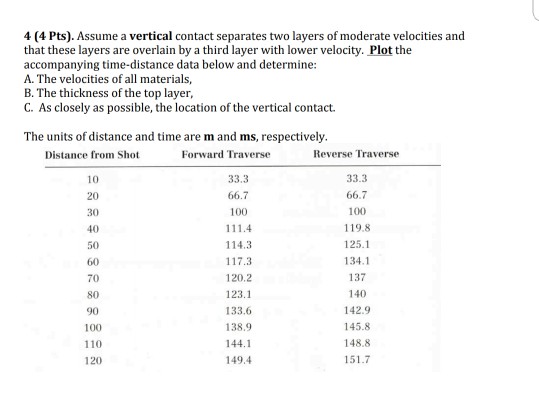 4 (4 Pts). Assume a vertical contact separates two layers of moderate velocities and that these layers are overlain by a third layer with lower velocity. Plot the accompanying time-distance data below and determine:
A. The velocities of all materials,
B. The thickness of the top layer,
C. As closely as possible, the location of the vertical contact.

The units of distance and time are m and ms, respectively.

| Distance from Shot | Forward Traverse | Reverse Traverse |
|---|---|---|
| 10 | 33.3 | 33.3 |
| 20 | 66.7 | 66.7 |
| 30 | 100 | 100 |
| 40 | 111.4 | 119.8 |
| 50 | 114.3 | 125.1 |
| 60 | 117.3 | 134.1 |
| 70 | 120.2 | 137 |
| 80 | 123.1 | 140 |
| 90 | 133.6 | 142.9 |
| 100 | 138.9 | 145.8 |
| 110 | 144.1 | 148.8 |
| 120 | 149.4 | 151.7 |